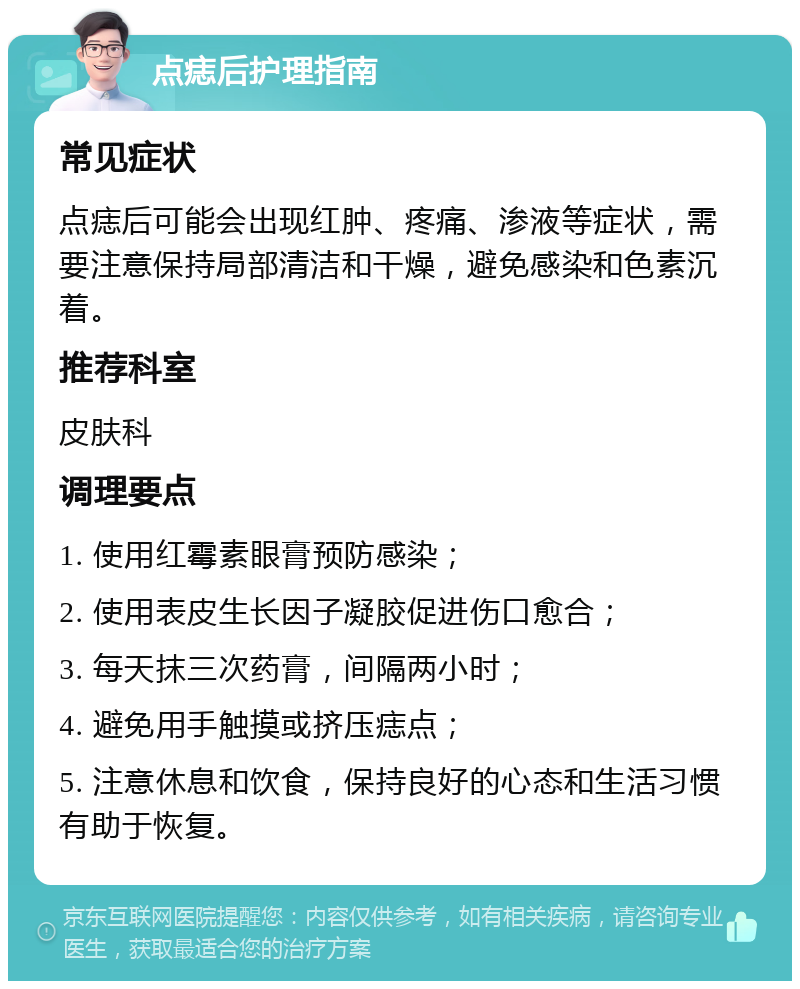 点痣后护理指南

常见症状

点痣后可能会出现红肿、疼痛、渗液等症状，需要注意保持局部清洁和干燥，避免感染和色素沉着。

推荐科室

皮肤科

调理要点

1. 使用红霉素眼膏预防感染；

2. 使用表皮生长因子凝胶促进伤口愈合；

3. 每天抹三次药膏，间隔两小时；

4. 避免用手触摸或挤压痣点；

5. 注意休息和饮食，保持良好的心态和生活习惯有助于恢复。

京东互联网医院提醒您：内容仅供参考，如有相关疾病，请咨询专业医生，获取最适合您的治疗方案